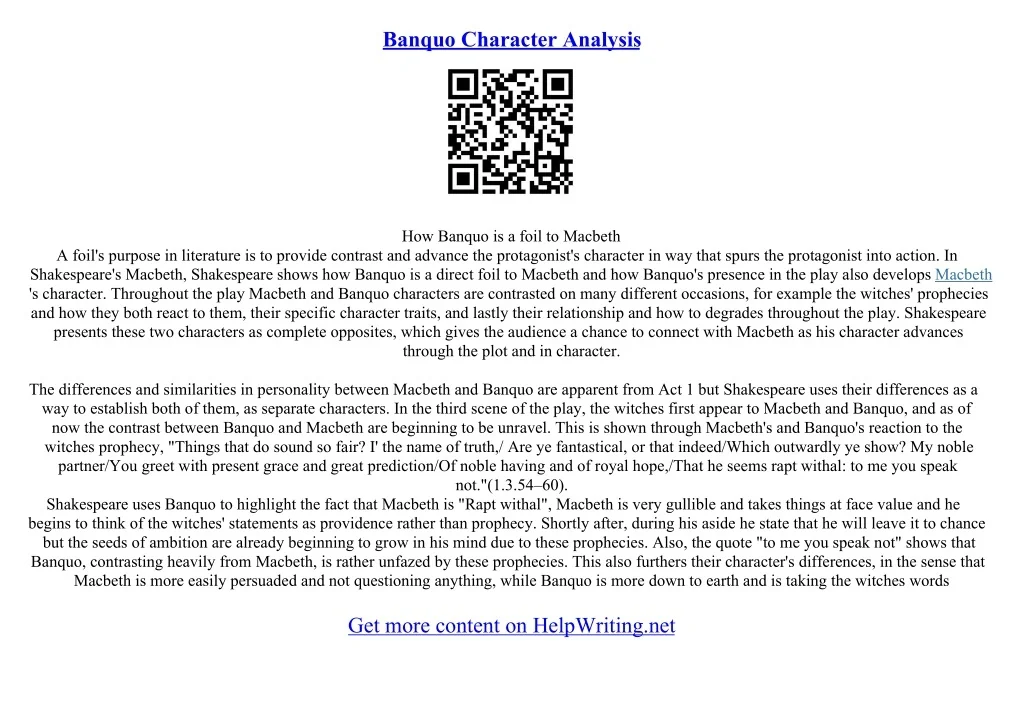 Banquo Character Analysis

How Banquo is a foil to Macbeth
A foil's purpose in literature is to provide contrast and advance the protagonist's character in way that spurs the protagonist into action. In Shakespeare's Macbeth, Shakespeare shows how Banquo is a direct foil to Macbeth and how Banquo's presence in the play also develops Macbeth 's character. Throughout the play Macbeth and Banquo characters are contrasted on many different occasions, for example the witches' prophecies and how they both react to them, their specific character traits, and lastly their relationship and how to degrades throughout the play. Shakespeare presents these two characters as complete opposites, which gives the audience a chance to connect with Macbeth as his character advances through the plot and in character.

The differences and similarities in personality between Macbeth and Banquo are apparent from Act 1 but Shakespeare uses their differences as a way to establish both of them, as separate characters. In the third scene of the play, the witches first appear to Macbeth and Banquo, and as of now the contrast between Banquo and Macbeth are beginning to be unravel. This is shown through Macbeth's and Banquo's reaction to the witches prophecy, "Things that do sound so fair? I' the name of truth,/ Are ye fantastical, or that indeed/Which outwardly ye show? My noble partner/You greet with present grace and great prediction/Of noble having and of royal hope,/That he seems rapt withal: to me you speak not."(1.3.54–60).
Shakespeare uses Banquo to highlight the fact that Macbeth is "Rapt withal", Macbeth is very gullible and takes things at face value and he begins to think of the witches' statements as providence rather than prophecy. Shortly after, during his aside he state that he will leave it to chance but the seeds of ambition are already beginning to grow in his mind due to these prophecies. Also, the quote "to me you speak not" shows that Banquo, contrasting heavily from Macbeth, is rather unfazed by these prophecies. This also furthers their character's differences, in the sense that Macbeth is more easily persuaded and not questioning anything, while Banquo is more down to earth and is taking the witches words

Get more content on HelpWriting.net